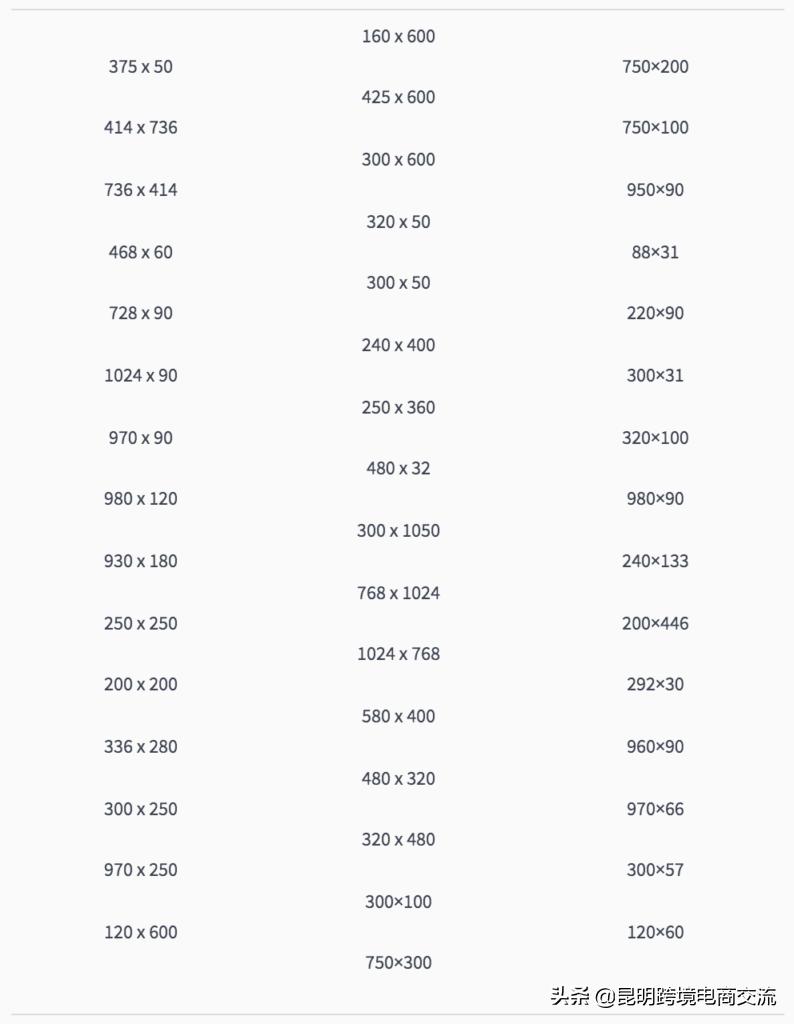 375 x 50
414 x 736
736 x 414
468 x 60
728 x 90
1024 x 90
970 x 90
980 x 120
930 x 180
250 x 250
200 x 200
336 x 280
300 x 250
970 x 250
120 x 600

160 x 600
425 x 600
300 x 600
320 x 50
300 x 50
240 x 400
250 x 360
480 x 32
300 x 1050
768 x 1024
1024 x 768
580 x 400
480 x 320
320 x 480
300×100
750×300

750×200
750×100
950×90
88×31
220×90
300×31
320×100
980×90
240×133
200×446
292×30
960×90
970×66
300×57
120×60

头条 @昆明跨境电商交流